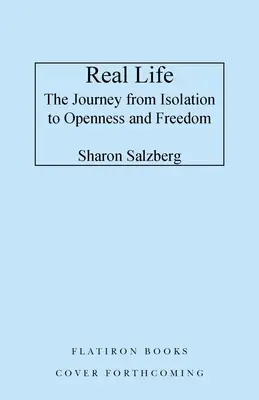 Real Life
The Journey from Isolation to Openness and Freedom

Sharon Salzberg

FLATIRON BOOKS

COVER FORTHCOMING